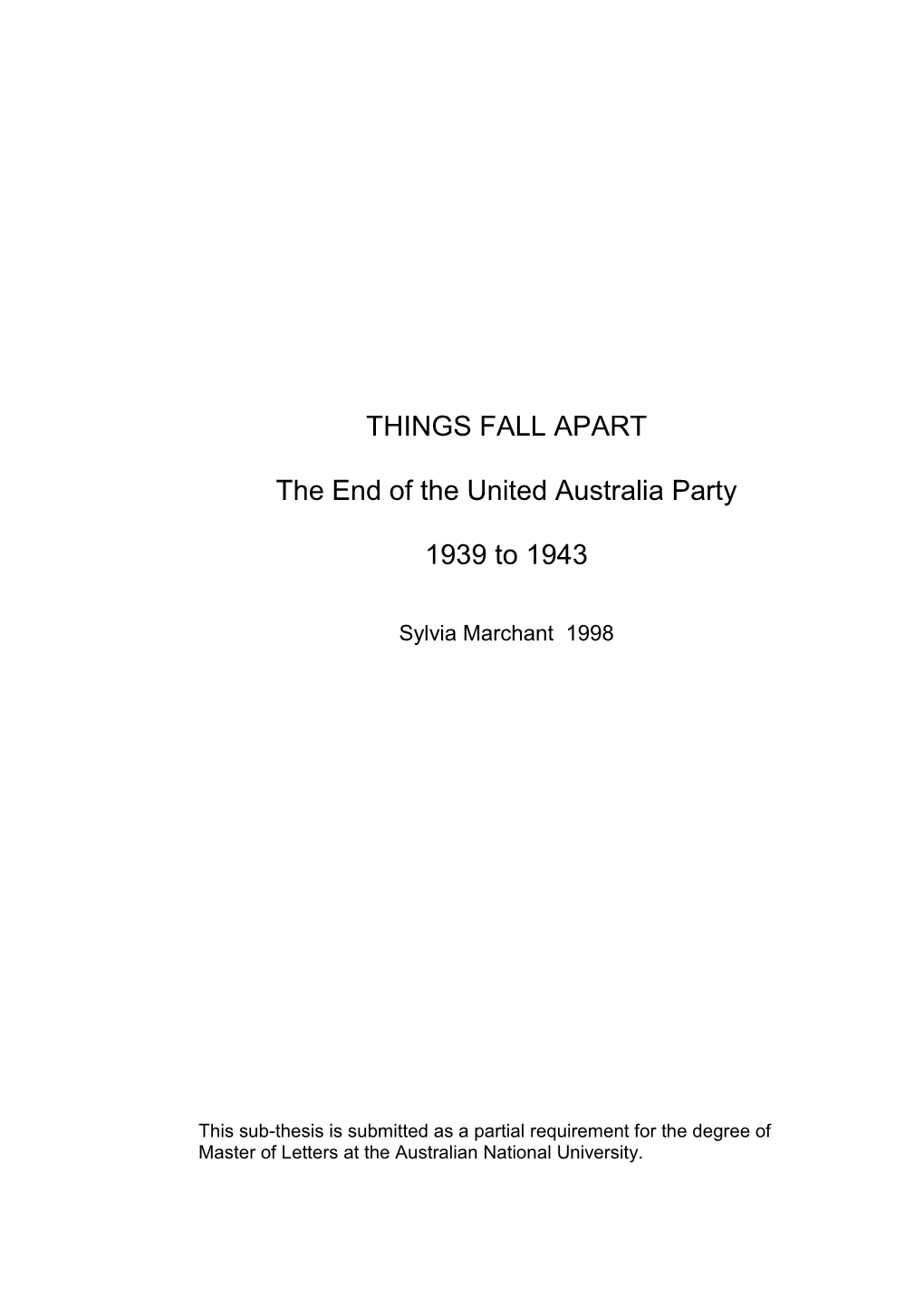 THINGS FALL APART

The End of the United Australia Party

1939 to 1943

Sylvia Marchant 1998

This sub-thesis is submitted as a partial requirement for the degree of Master of Letters at the Australian National University.